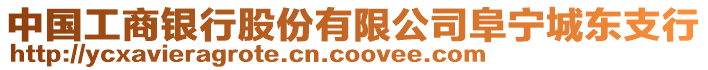 中国工商银行股份有限公司阜宁城东支行
http://ycxavieragrote.cn.coovee.com